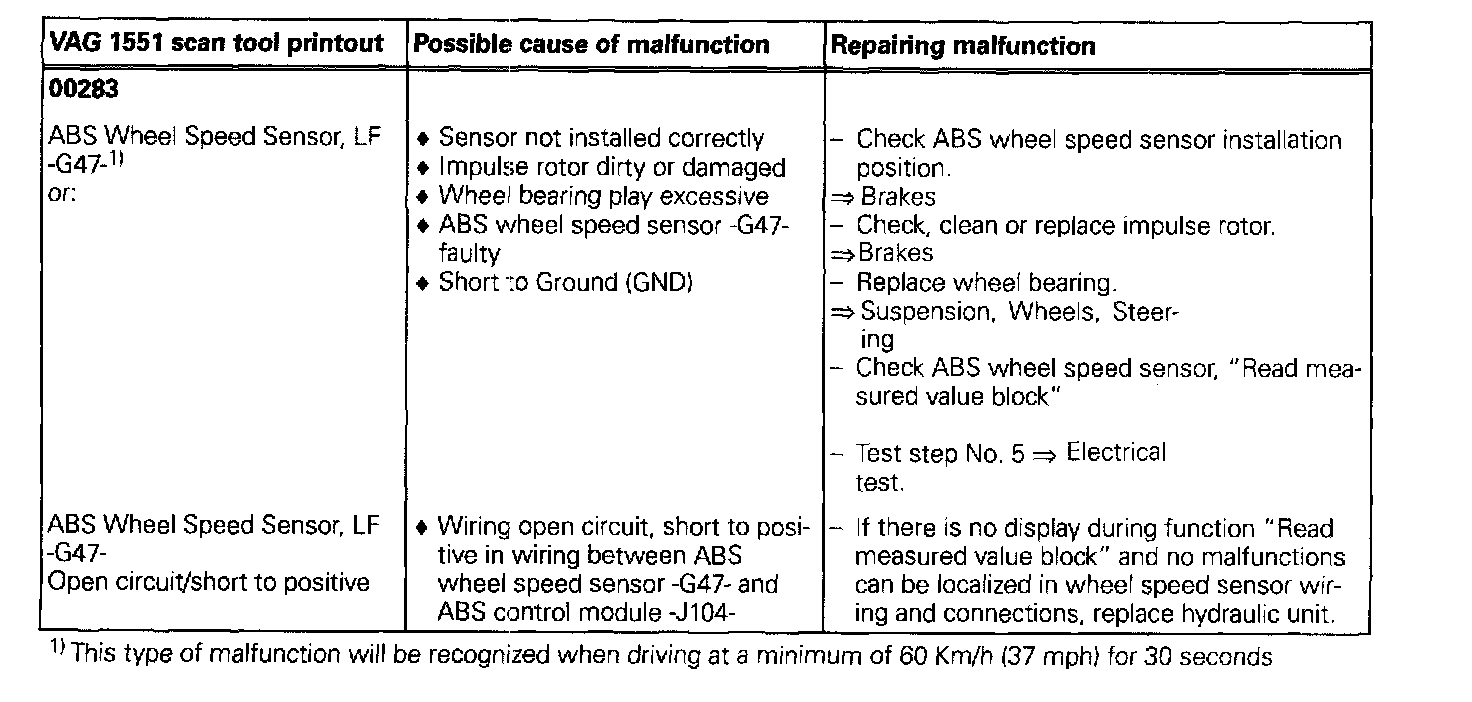 | VAG 1551 scan tool printout | Possible cause of malfunction | Repairing malfunction |
|---|---|---|
| **00283** | | |
| ABS Wheel Speed Sensor, LF -G47-$^{1)}$ or: | ♦ Sensor not installed correctly ♦ Impulse rotor dirty or damaged ♦ Wheel bearing play excessive ♦ ABS wheel speed sensor -G47- faulty ♦ Short to Ground (GND) | – Check ABS wheel speed sensor installation position. ⇒ Brakes – Check, clean or replace impulse rotor. ⇒ Brakes – Replace wheel bearing. ⇒ Suspension, Wheels, Steering – Check ABS wheel speed sensor, "Read measured value block" – Test step No. 5 ⇒ Electrical test. |
| ABS Wheel Speed Sensor, LF -G47- Open circuit/short to positive | ♦ Wiring open circuit, short to positive in wiring between ABS wheel speed sensor -G47- and ABS control module -J104- | – If there is no display during function "Read measured value block" and no malfunctions can be localized in wheel speed sensor wiring and connections, replace hydraulic unit. |

$^{1)}$ This type of malfunction will be recognized when driving at a minimum of 60 Km/h (37 mph) for 30 seconds